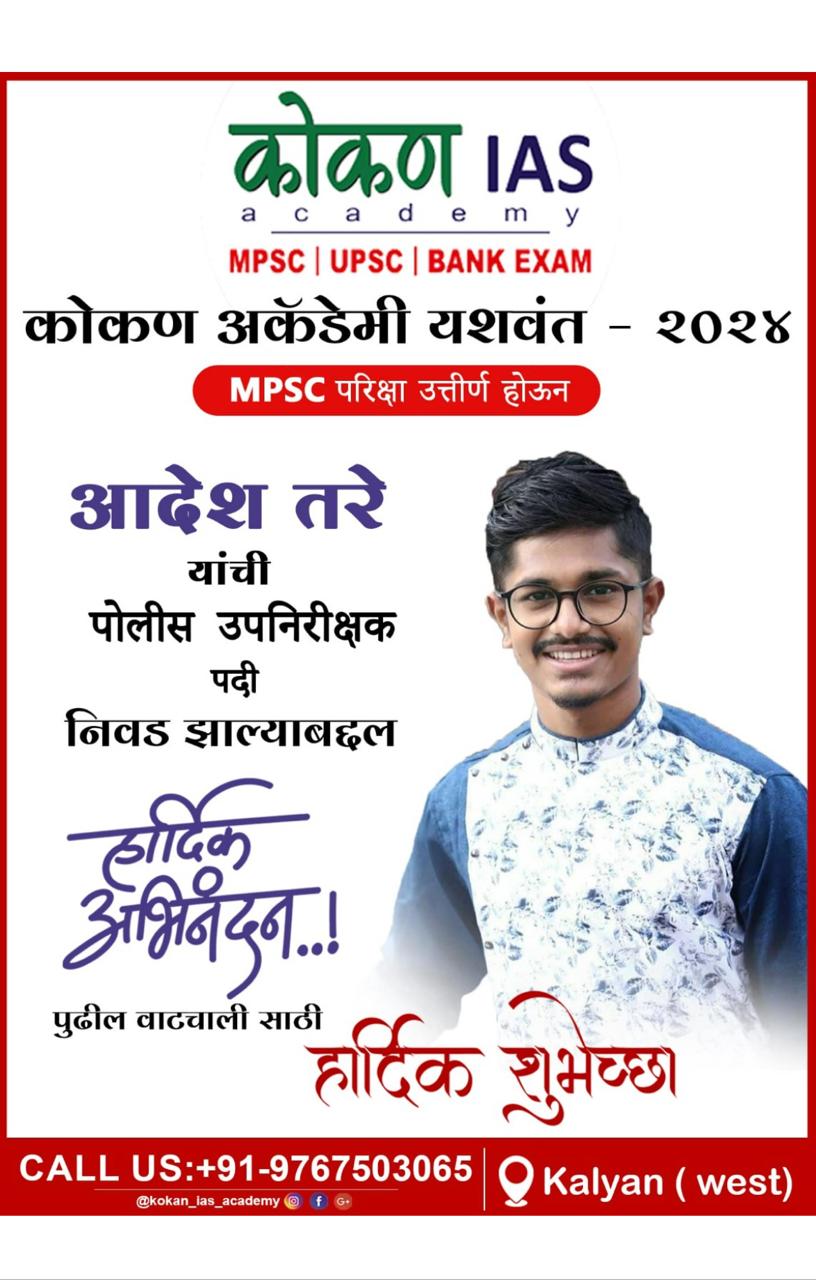 कोकण IAS
academy
MPSC | UPSC | BANK EXAM

कोकण अकॅडेमी यशवंत - २०२४

MPSC परिक्षा उत्तीर्ण होऊन

आदेश तरे
यांची
पोलीस उपनिरीक्षक
पदी
निवड झाल्याबद्दल

हार्दिक
अभिनंदन..!

पुढील वाटचाली साठी
हार्दिक शुभेच्छा

CALL US:+91-9767503065
@kokan_ias_academy
Kalyan ( west)